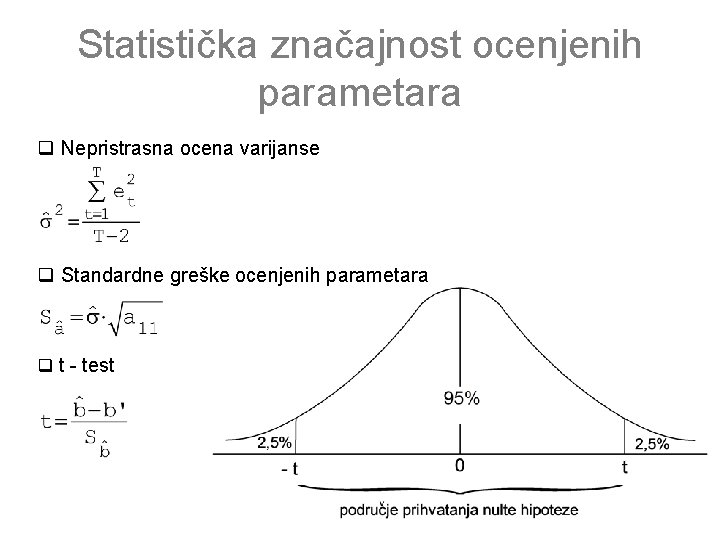 Statistička značajnost ocenjenih parametara

❑ Nepristrasna ocena varijanse

$\hat{\sigma}^2 = \frac{\sum_{t=1}^{T} e_t^2}{T-2}$

❑ Standardne greške ocenjenih parametara

$S_{\hat{a}} = \hat{\sigma} \cdot \sqrt{a_{11}}$

❑ t - test

$t = \frac{\hat{b} - b'}{S_{\hat{b}}}$

95%

2,5%

2,5%

- t

0

t

područje prihvatanja nulte hipoteze